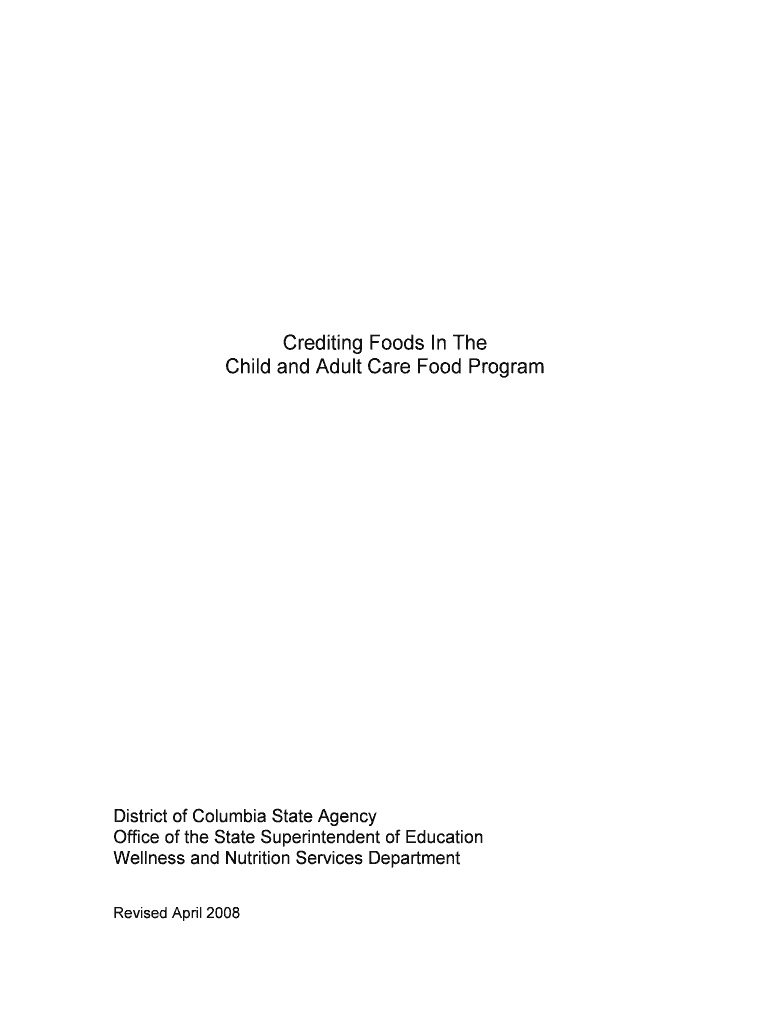 Crediting Foods In The
Child and Adult Care Food Program

District of Columbia State Agency
Office of the State Superintendent of Education
Wellness and Nutrition Services Department

Revised April 2008